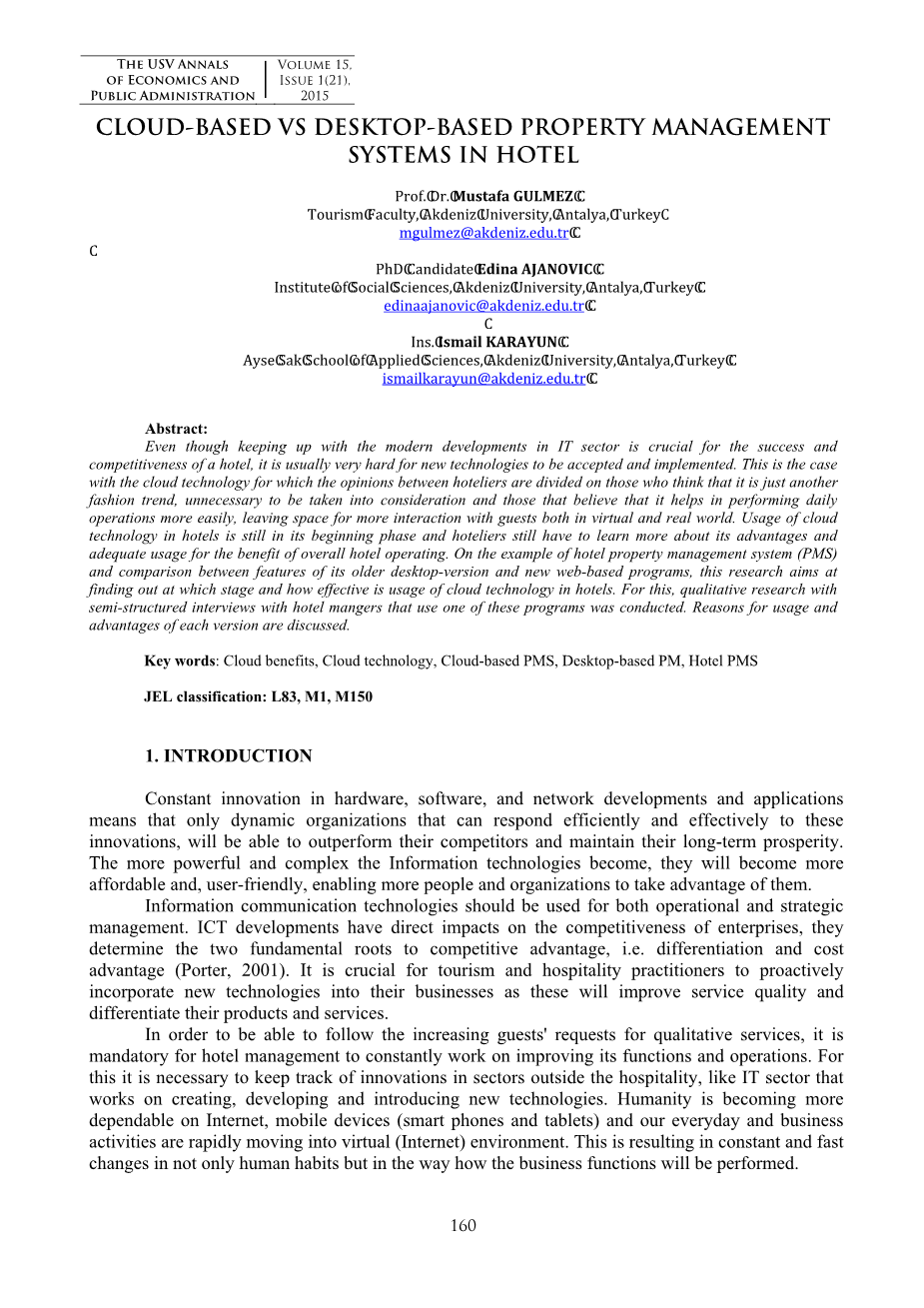 THE USV ANNALS OF ECONOMICS AND PUBLIC ADMINISTRATION

VOLUME 15, ISSUE 1(21), 2015

CLOUD-BASED VS DESKTOP-BASED PROPERTY MANAGEMENT SYSTEMS IN HOTEL

Prof. Dr. Mustafa GULMEZ
Tourism Faculty, Akdeniz University, Antalya, Turkey
mgulmez@akdeniz.edu.tr

PhD Candidate Edina AJANOVIC
Institute of Social Sciences, Akdeniz University, Antalya, Turkey
edinaajanovic@akdeniz.edu.tr

Ins. Ismail KARAYUN
Ayse Sak School of Applied Sciences, Akdeniz University, Antalya, Turkey
ismailkarayun@akdeniz.edu.tr

Abstract:
Even though keeping up with the modern developments in IT sector is crucial for the success and competitiveness of a hotel, it is usually very hard for new technologies to be accepted and implemented. This is the case with the cloud technology for which the opinions between hoteliers are divided on those who think that it is just another fashion trend, unnecessary to be taken into consideration and those that believe that it helps in performing daily operations more easily, leaving space for more interaction with guests both in virtual and real world. Usage of cloud technology in hotels is still in its beginning phase and hoteliers still have to learn more about its advantages and adequate usage for the benefit of overall hotel operating. On the example of hotel property management system (PMS) and comparison between features of its older desktop-version and new web-based programs, this research aims at finding out at which stage and how effective is usage of cloud technology in hotels. For this, qualitative research with semi-structured interviews with hotel mangers that use one of these programs was conducted. Reasons for usage and advantages of each version are discussed.

Key words: Cloud benefits, Cloud technology, Cloud-based PMS, Desktop-based PM, Hotel PMS

JEL classification: L83, M1, M150

1. INTRODUCTION

Constant innovation in hardware, software, and network developments and applications means that only dynamic organizations that can respond efficiently and effectively to these innovations, will be able to outperform their competitors and maintain their long-term prosperity. The more powerful and complex the Information technologies become, they will become more affordable and, user-friendly, enabling more people and organizations to take advantage of them.

Information communication technologies should be used for both operational and strategic management. ICT developments have direct impacts on the competitiveness of enterprises, they determine the two fundamental roots to competitive advantage, i.e. differentiation and cost advantage (Porter, 2001). It is crucial for tourism and hospitality practitioners to proactively incorporate new technologies into their businesses as these will improve service quality and differentiate their products and services.

In order to be able to follow the increasing guests' requests for qualitative services, it is mandatory for hotel management to constantly work on improving its functions and operations. For this it is necessary to keep track of innovations in sectors outside the hospitality, like IT sector that works on creating, developing and introducing new technologies. Humanity is becoming more dependable on Internet, mobile devices (smart phones and tablets) and our everyday and business activities are rapidly moving into virtual (Internet) environment. This is resulting in constant and fast changes in not only human habits but in the way how the business functions will be performed.

160